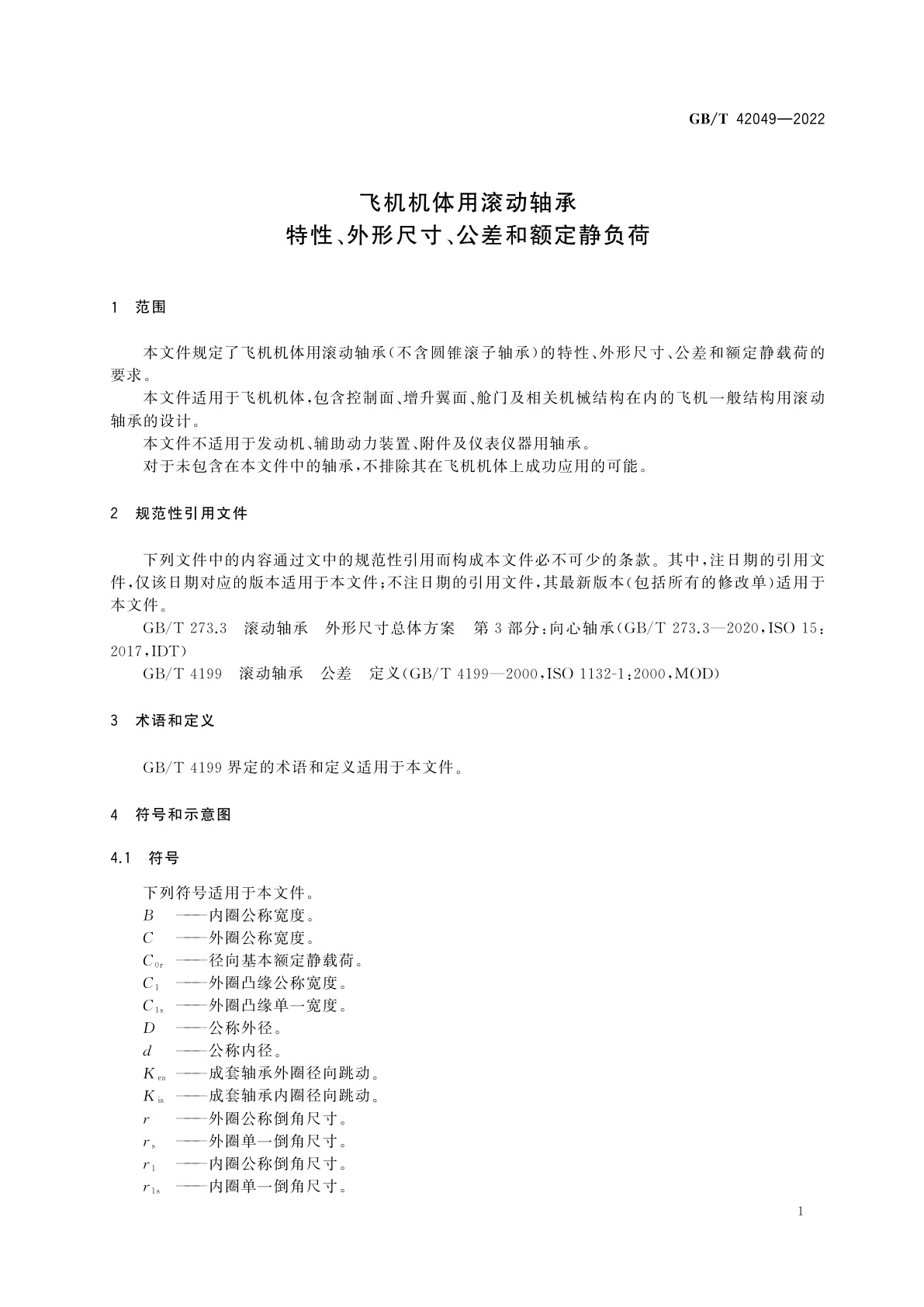 GB/T 42049—2022

飞机机体用滚动轴承
特性、外形尺寸、公差和额定静负荷

1　范围

本文件规定了飞机机体用滚动轴承(不含圆锥滚子轴承)的特性、外形尺寸、公差和额定静载荷的要求。

本文件适用于飞机机体,包含控制面、增升翼面、舱门及相关机械结构在内的飞机一般结构用滚动轴承的设计。

本文件不适用于发动机、辅助动力装置、附件及仪表仪器用轴承。

对于未包含在本文件中的轴承,不排除其在飞机机体上成功应用的可能。

2　规范性引用文件

下列文件中的内容通过文中的规范性引用而构成本文件必不可少的条款。其中,注日期的引用文件,仅该日期对应的版本适用于本文件;不注日期的引用文件,其最新版本(包括所有的修改单)适用于本文件。

GB/T 273.3　滚动轴承　外形尺寸总体方案　第3部分:向心轴承(GB/T 273.3—2020,ISO 15:2017,IDT)

GB/T 4199　滚动轴承　公差　定义(GB/T 4199—2000,ISO 1132-1:2000,MOD)

3　术语和定义

GB/T 4199 界定的术语和定义适用于本文件。

4　符号和示意图

4.1　符号

下列符号适用于本文件。

$B$ ——内圈公称宽度。

$C$ ——外圈公称宽度。

$C_{0r}$ ——径向基本额定静载荷。

$C_1$ ——外圈凸缘公称宽度。

$C_{1s}$ ——外圈凸缘单一宽度。

$D$ ——公称外径。

$d$ ——公称内径。

$K_{ea}$ ——成套轴承外圈径向跳动。

$K_{ia}$ ——成套轴承内圈径向跳动。

$r$ ——外圈公称倒角尺寸。

$r_s$ ——外圈单一倒角尺寸。

$r_1$ ——内圈公称倒角尺寸。

$r_{1s}$ ——内圈单一倒角尺寸。

1